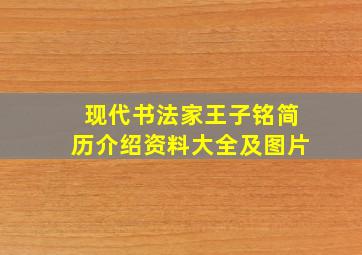 现代书法家王子铭简历介绍资料大全及图片